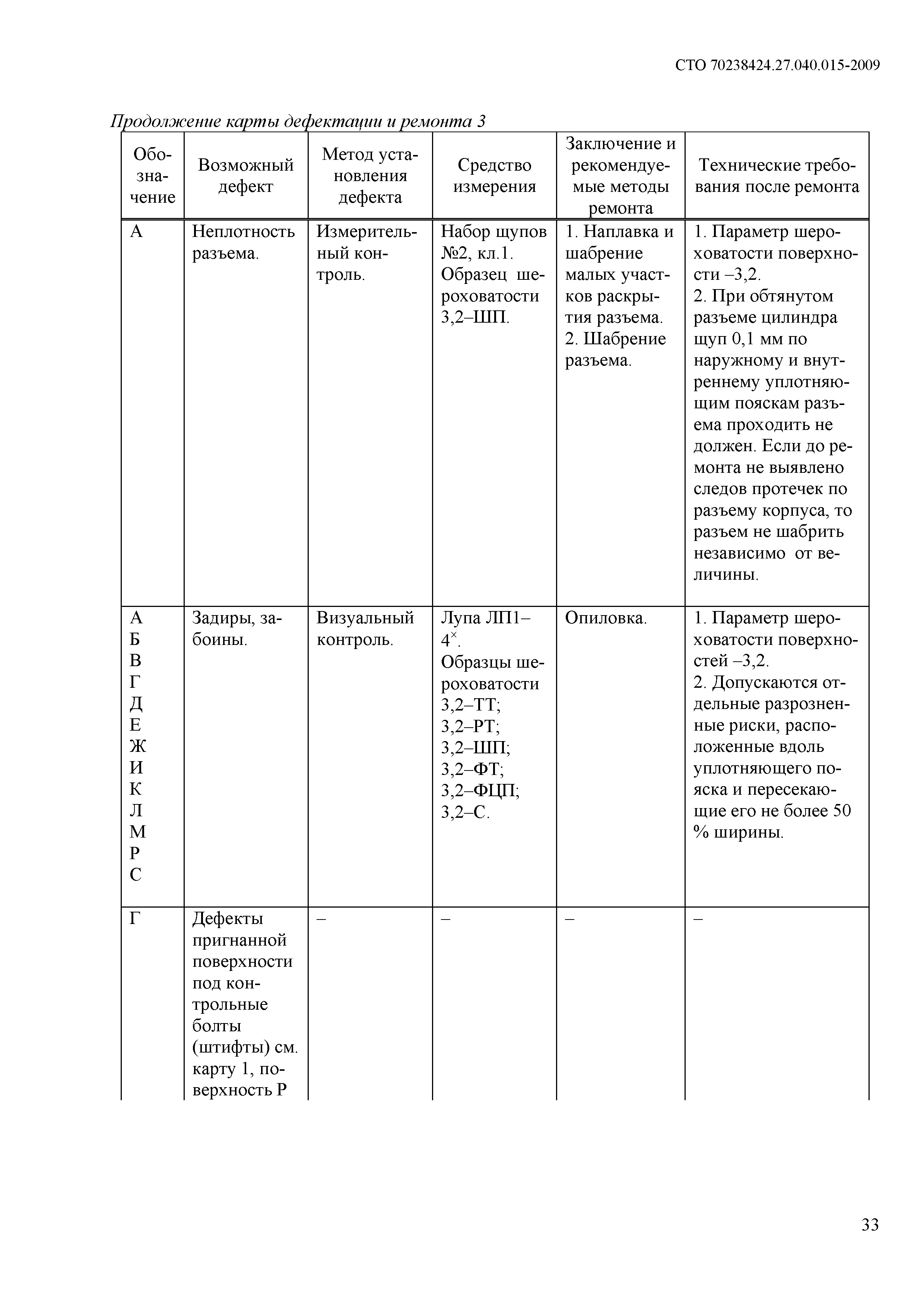 СТО 70238424.27.040.015-2009

Продолжение карты дефектации и ремонта 3

| Обозначение | Возможный дефект | Метод установления дефекта | Средство измерения | Заключение и рекомендуемые методы ремонта | Технические требования после ремонта |
|---|---|---|---|---|---|
| А | Неплотность разъема. | Измерительный контроль. | Набор щупов №2, кл.1. Образец шероховатости 3,2–ШП. | 1. Наплавка и шабрение малых участков раскрытия разъема. 2. Шабрение разъема. | 1. Параметр шероховатости поверхности –3,2. 2. При обтянутом разъеме цилиндра щуп 0,1 мм по наружному и внутреннему уплотняющим пояскам разъема проходить не должен. Если до ремонта не выявлено следов протечек по разъему корпуса, то разъем не шабрить независимо от величины. |
| А Б В Г Д Е Ж И К Л М Р С | Задиры, забоины. | Визуальный контроль. | Лупа ЛП1–$4^{\times}$. Образцы шероховатости 3,2–ТТ; 3,2–РТ; 3,2–ШП; 3,2–ФТ; 3,2–ФЦП; 3,2–С. | Опиловка. | 1. Параметр шероховатости поверхностей –3,2. 2. Допускаются отдельные разрозненные риски, расположенные вдоль уплотняющего пояска и пересекающие его не более 50 % ширины. |
| Г | Дефекты пригнанной поверхности под контрольные болты (штифты) см. карту 1, поверхность Р | – | – | – | – |

33